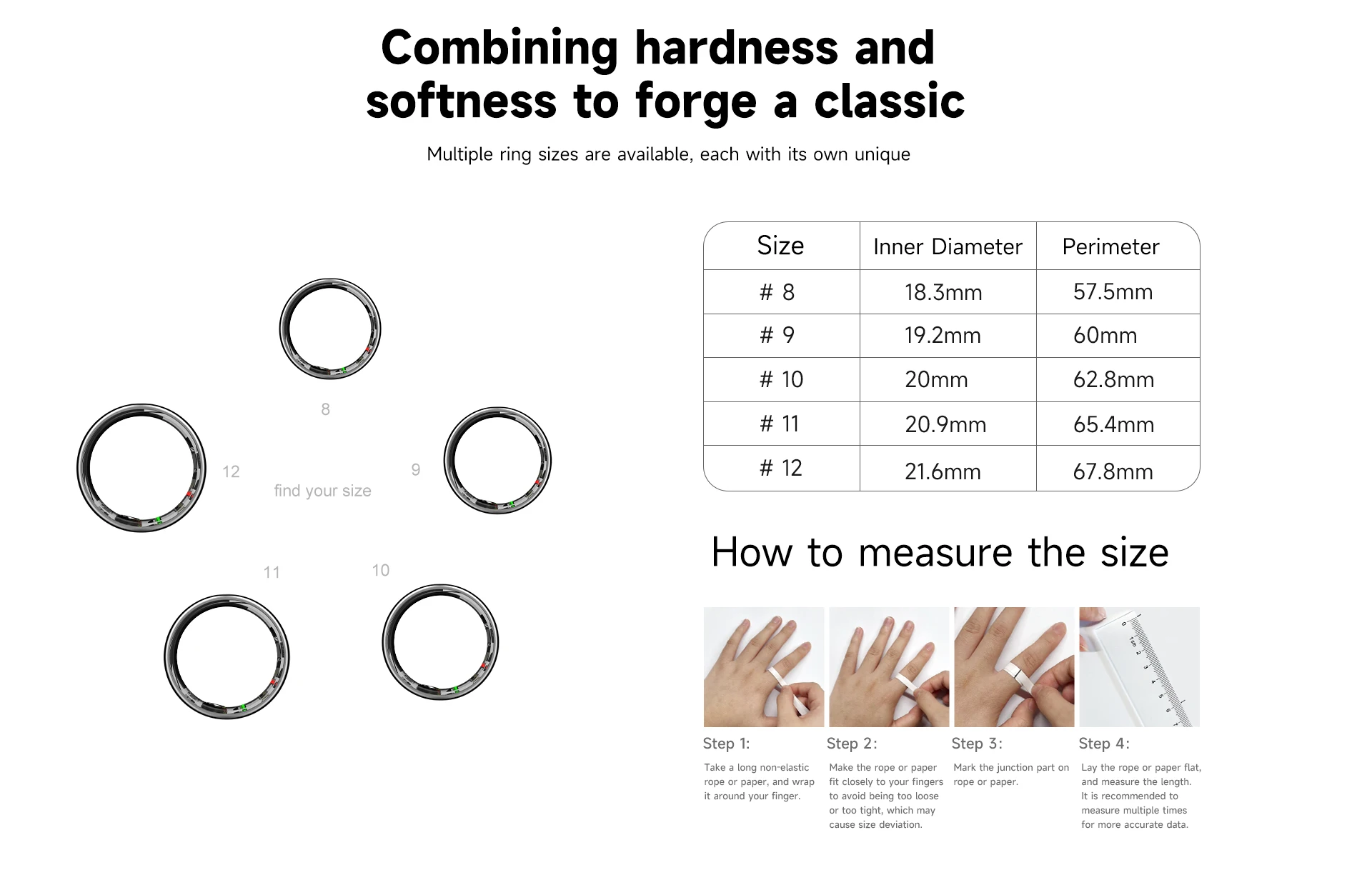 Combining hardness and softness to forge a classic

Multiple ring sizes are available, each with its own unique

8

12

find your size

9

11

10

| Size | Inner Diameter | Perimeter |
|---|---|---|
| # 8 | 18.3mm | 57.5mm |
| # 9 | 19.2mm | 60mm |
| # 10 | 20mm | 62.8mm |
| # 11 | 20.9mm | 65.4mm |
| # 12 | 21.6mm | 67.8mm |

How to measure the size

Step 1:

Take a long non-elastic rope or paper, and wrap it around your finger.

Step 2:

Make the rope or paper fit closely to your fingers to avoid being too loose or too tight, which may cause size deviation.

Step 3:

Mark the junction part on rope or paper.

Step 4:

Lay the rope or paper flat, and measure the length. It is recommended to measure multiple times for more accurate data.